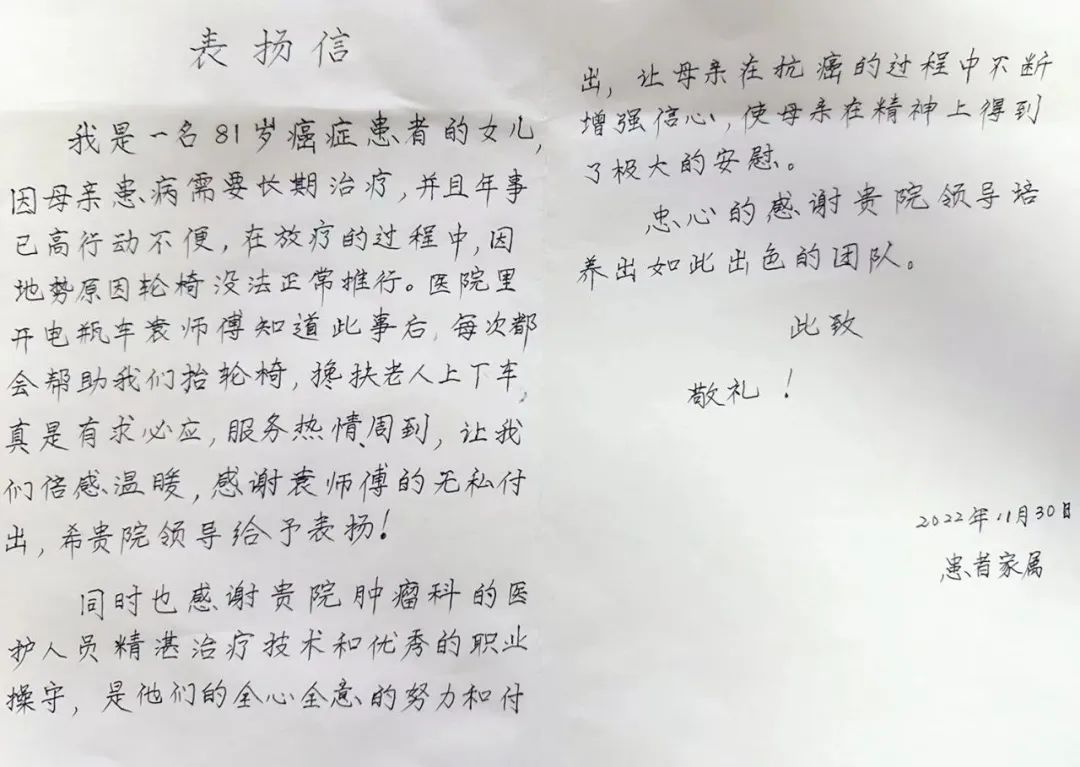 表扬信

我是一名81岁癌症患者的女儿，因母亲患病需要长期治疗，并且年事已高行动不便，在放疗的过程中，因地势原因轮椅没法正常推行。医院里开电瓶车袁师傅知道此事后，每次都会帮助我们抬轮椅，搀扶老人上下车，真是有求必应，服务热情周到，让我们倍感温暖，感谢袁师傅的无私付出，希贵院领导给予表扬！

同时也感谢贵院肿瘤科的医护人员精湛治疗技术和优秀的职业操守，是他们的全心全意的努力和付出，让母亲在抗癌的过程中不断增强信心，使母亲在精神上得到了极大的安慰。

忠心的感谢贵院领导培养出如此出色的团队。

此致

敬礼！

2022年11月30日

患者家属